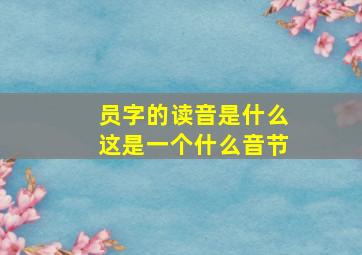 员字的读音是什么
这是一个什么音节